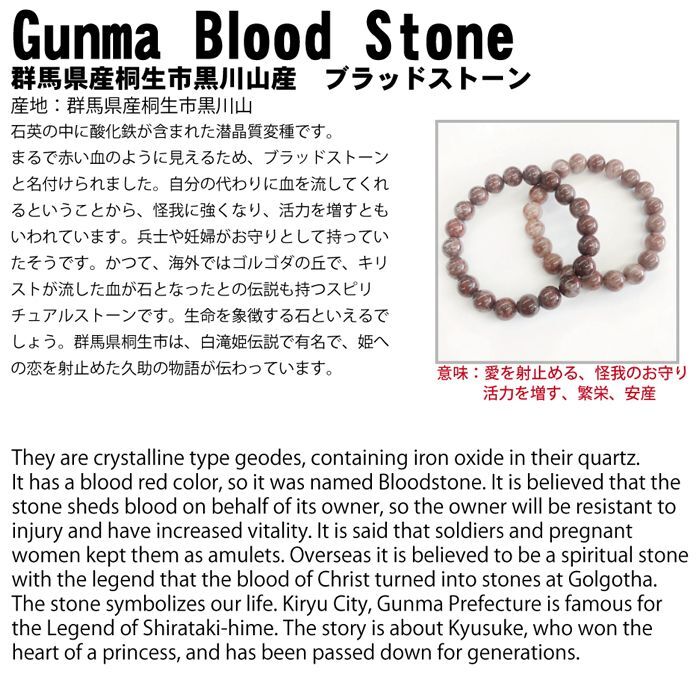 Gunma Blood Stone
群馬県産桐生市黒川山産　ブラッドストーン

産地：群馬県産桐生市黒川山
石英の中に酸化鉄が含まれた潜晶質変種です。まるで赤い血のように見えるため、ブラッドストーンと名付けられました。自分の代わりに血を流してくれるということから、怪我に強くなり、活力を増すともいわれています。兵士や妊婦がお守りとして持っていたそうです。かつて、海外ではゴルゴダの丘で、キリストが流した血が石となったとの伝説も持つスピリチュアルストーンです。生命を象徴する石といえるでしょう。群馬県桐生市は、白滝姫伝説で有名で、姫への恋を射止めた久助の物語が伝わっています。

意味：愛を射止める、怪我のお守り
活力を増す、繁栄、安産

They are crystalline type geodes, containing iron oxide in their quartz. It has a blood red color, so it was named Bloodstone. It is believed that the stone sheds blood on behalf of its owner, so the owner will be resistant to injury and have increased vitality. It is said that soldiers and pregnant women kept them as amulets. Overseas it is believed to be a spiritual stone with the legend that the blood of Christ turned into stones at Golgotha. The stone symbolizes our life. Kiryu City, Gunma Prefecture is famous for the Legend of Shirataki-hime. The story is about Kyusuke, who won the heart of a princess, and has been passed down for generations.